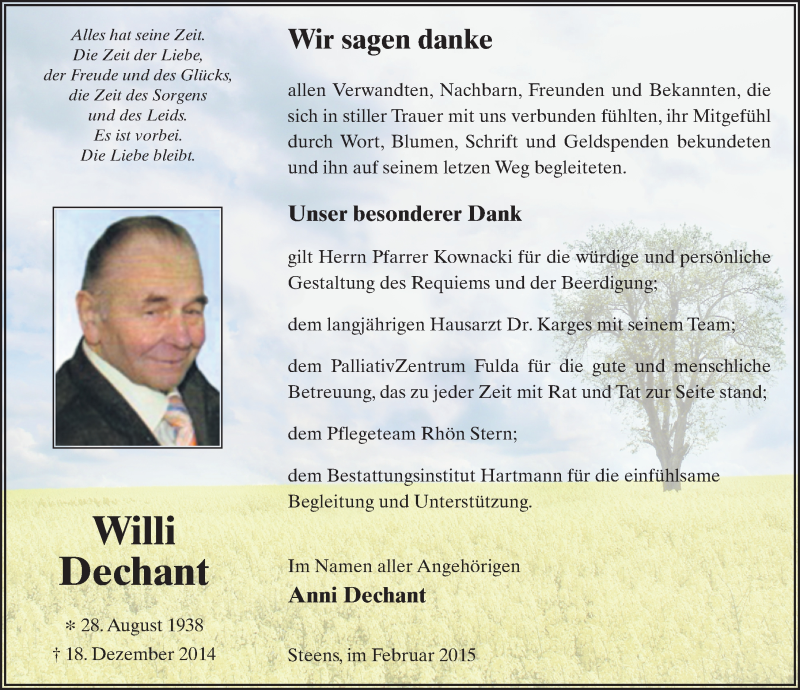 Alles hat seine Zeit.
Die Zeit der Liebe,
der Freude und des Glücks,
die Zeit des Sorgens
und des Leids.
Es ist vorbei.
Die Liebe bleibt.

Willi
Dechant

* 28. August 1938
† 18. Dezember 2014

Wir sagen danke

allen Verwandten, Nachbarn, Freunden und Bekannten, die sich in stiller Trauer mit uns verbunden fühlten, ihr Mitgefühl durch Wort, Blumen, Schrift und Geldspenden bekundeten und ihn auf seinem letzen Weg begleiteten.

Unser besonderer Dank

gilt Herrn Pfarrer Kownacki für die würdige und persönliche Gestaltung des Requiems und der Beerdigung;

dem langjährigen Hausarzt Dr. Karges mit seinem Team;

dem PalliativZentrum Fulda für die gute und menschliche Betreuung, das zu jeder Zeit mit Rat und Tat zur Seite stand;

dem Pflegeteam Rhön Stern;

dem Bestattungsinstitut Hartmann für die einfühlsame Begleitung und Unterstützung.

Im Namen aller Angehörigen
Anni Dechant

Steens, im Februar 2015